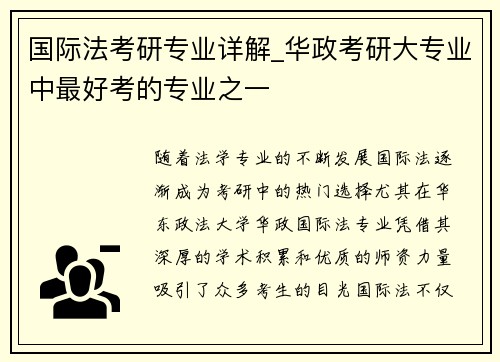 国际法考研专业详解_华政考研大专业中最好考的专业之一

随着法学专业的不断发展国际法逐渐成为考研中的热门选择尤其在华东政法大学华政国际法专业凭借其深厚的学术积累和优质的师资力量吸引了众多考生的目光国际法不仅